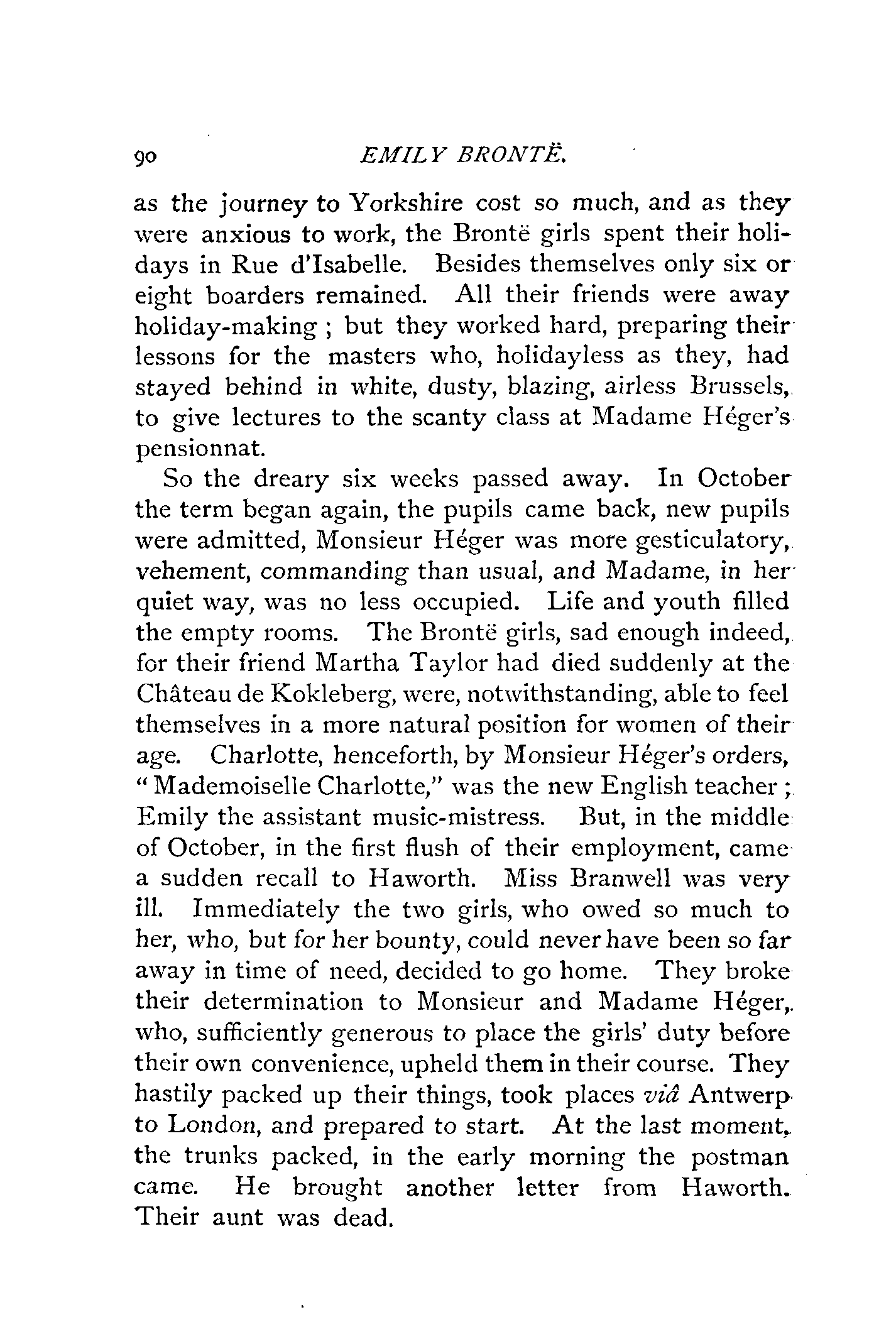 90 EMILY BRONTË.

as the journey to Yorkshire cost so much, and as they were anxious to work, the Brontë girls spent their holidays in Rue d'Isabelle. Besides themselves only six or eight boarders remained. All their friends were away holiday-making ; but they worked hard, preparing their lessons for the masters who, holidayless as they, had stayed behind in white, dusty, blazing, airless Brussels, to give lectures to the scanty class at Madame Héger's pensionnat.

So the dreary six weeks passed away. In October the term began again, the pupils came back, new pupils were admitted, Monsieur Héger was more gesticulatory, vehement, commanding than usual, and Madame, in her quiet way, was no less occupied. Life and youth filled the empty rooms. The Brontë girls, sad enough indeed, for their friend Martha Taylor had died suddenly at the Château de Kokleberg, were, notwithstanding, able to feel themselves in a more natural position for women of their age. Charlotte, henceforth, by Monsieur Héger's orders, "Mademoiselle Charlotte," was the new English teacher ; Emily the assistant music-mistress. But, in the middle of October, in the first flush of their employment, came a sudden recall to Haworth. Miss Branwell was very ill. Immediately the two girls, who owed so much to her, who, but for her bounty, could never have been so far away in time of need, decided to go home. They broke their determination to Monsieur and Madame Héger, who, sufficiently generous to place the girls' duty before their own convenience, upheld them in their course. They hastily packed up their things, took places viâ Antwerp to London, and prepared to start. At the last moment, the trunks packed, in the early morning the postman came. He brought another letter from Haworth. Their aunt was dead.